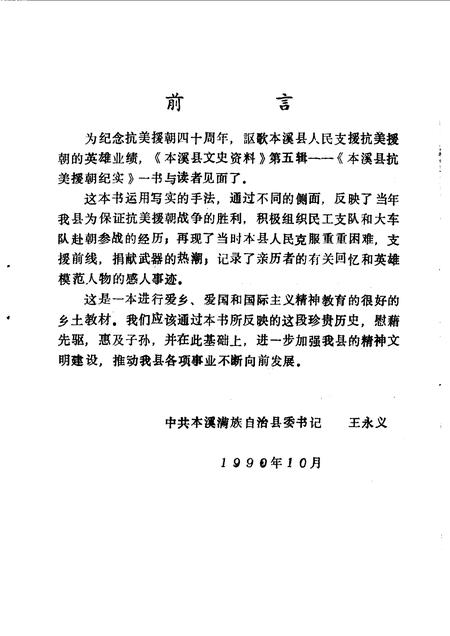 前　言

为纪念抗美援朝四十周年，讴歌本溪县人民支援抗美援朝的英雄业绩，《本溪县文史资料》第五辑——《本溪县抗美援朝纪实》一书与读者见面了。

这本书运用写实的手法，通过不同的侧面，反映了当年我县为保证抗美援朝战争的胜利，积极组织民工支队和大车队赴朝参战的经历；再现了当时本县人民克服重重困难，支援前线，捐献武器的热潮；记录了亲历者的有关回忆和英雄模范人物的感人事迹。

这是一本进行爱乡、爱国和国际主义精神教育的很好的乡土教材。我们应该通过本书所反映的这段珍贵历史，慰藉先驱，惠及子孙，并在此基础上，进一步加强我县的精神文明建设，推动我县各项事业不断向前发展。

中共本溪满族自治县委书记　王永义

1990年10月